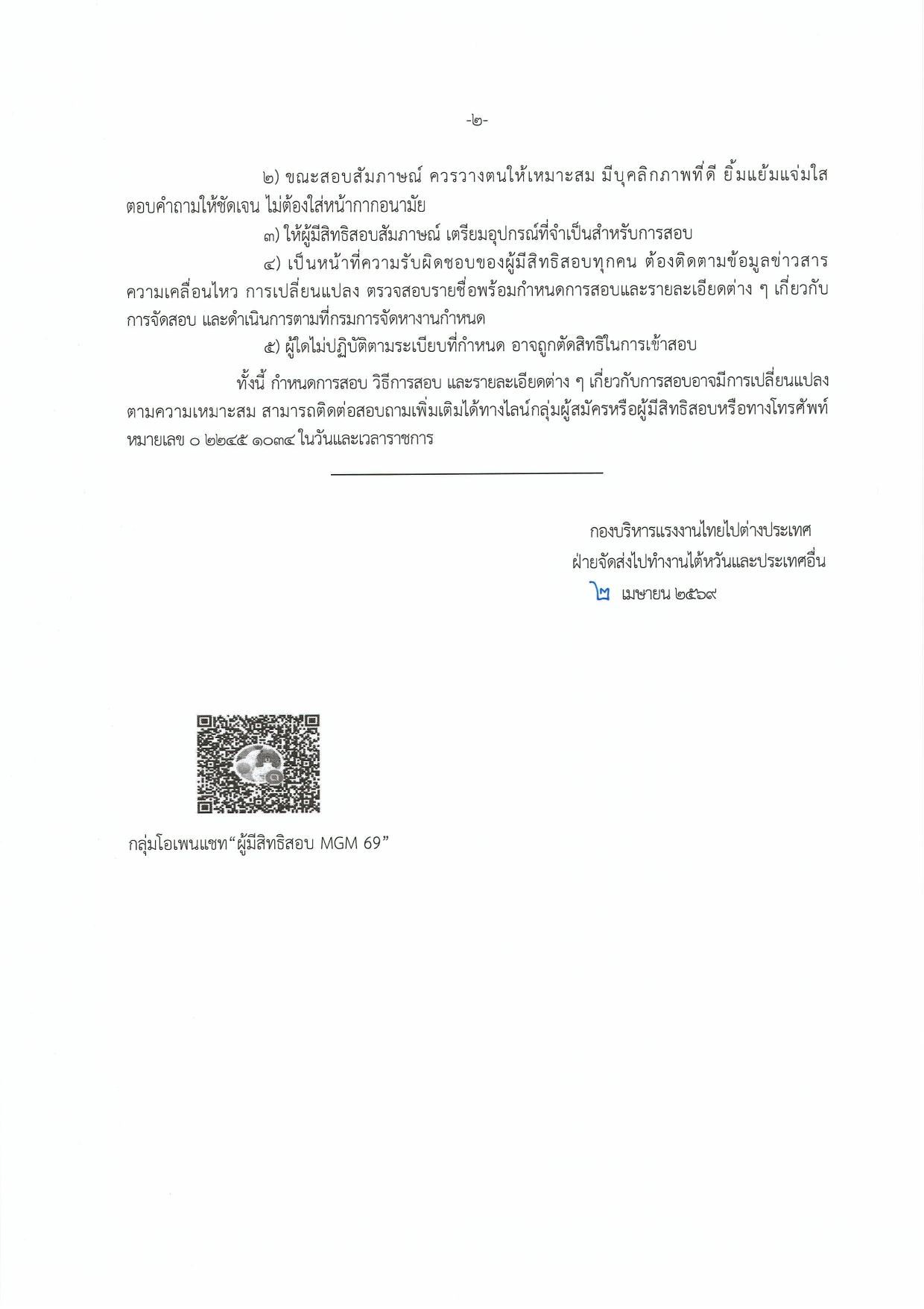 -๒-

๒) ขณะสอบสัมภาษณ์ ควรวางตนให้เหมาะสม มีบุคลิกภาพที่ดี ยิ้มแย้มแจ่มใส ตอบคำถามให้ชัดเจน ไม่ต้องใส่หน้ากากอนามัย

๓) ให้ผู้มีสิทธิสอบสัมภาษณ์ เตรียมอุปกรณ์ที่จำเป็นสำหรับการสอบ

๔) เป็นหน้าที่ความรับผิดชอบของผู้มีสิทธิสอบทุกคน ต้องติดตามข้อมูลข่าวสาร ความเคลื่อนไหว การเปลี่ยนแปลง ตรวจสอบรายชื่อพร้อมกำหนดการสอบและรายละเอียดต่าง ๆ เกี่ยวกับการจัดสอบ และดำเนินการตามที่กรมการจัดหางานกำหนด

๕) ผู้ใดไม่ปฏิบัติตามระเบียบที่กำหนด อาจถูกตัดสิทธิในการเข้าสอบ

ทั้งนี้ กำหนดการสอบ วิธีการสอบ และรายละเอียดต่าง ๆ เกี่ยวกับการสอบอาจมีการเปลี่ยนแปลงตามความเหมาะสม สามารถติดต่อสอบถามเพิ่มเติมได้ทางไลน์กลุ่มผู้สมัครหรือผู้มีสิทธิสอบหรือทางโทรศัพท์หมายเลข ๐ ๒๒๔๕ ๑๐๓๔ ในวันและเวลาราชการ

กองบริหารแรงงานไทยไปต่างประเทศ
ฝ่ายจัดส่งไปทำงานไต้หวันและประเทศอื่น
๒ เมษายน ๒๕๖๙

กลุ่มโอเพนแชท“ผู้มีสิทธิสอบ MGM 69”